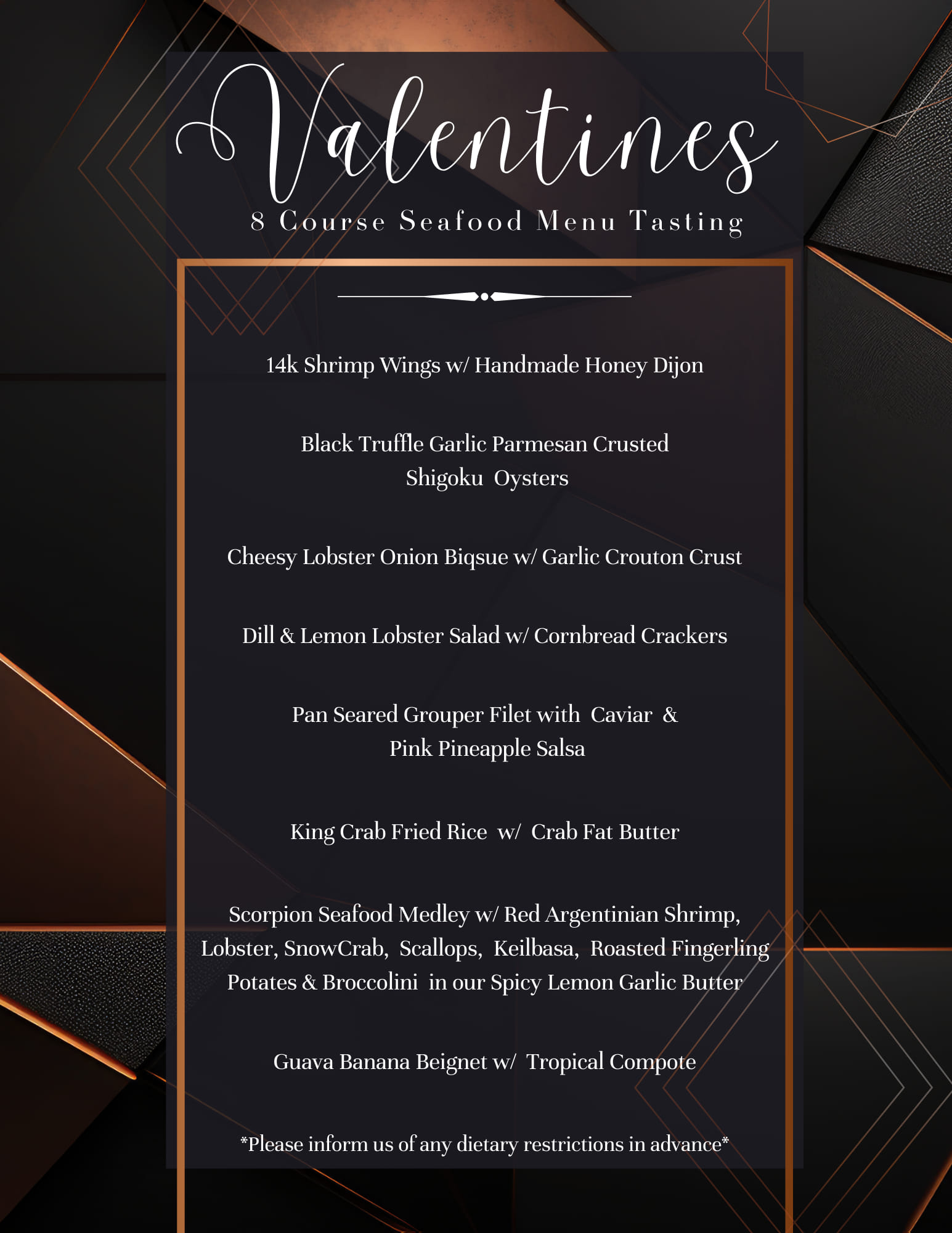 Valentines

8 Course Seafood Menu Tasting

14k Shrimp Wings w/ Handmade Honey Dijon

Black Truffle Garlic Parmesan Crusted Shigoku Oysters

Cheesy Lobster Onion Biqsue w/ Garlic Crouton Crust

Dill & Lemon Lobster Salad w/ Cornbread Crackers

Pan Seared Grouper Filet with Caviar & Pink Pineapple Salsa

King Crab Fried Rice w/ Crab Fat Butter

Scorpion Seafood Medley w/ Red Argentinian Shrimp, Lobster, SnowCrab, Scallops, Keilbasa, Roasted Fingerling Potates & Broccolini in our Spicy Lemon Garlic Butter

Guava Banana Beignet w/ Tropical Compote

*Please inform us of any dietary restrictions in advance*